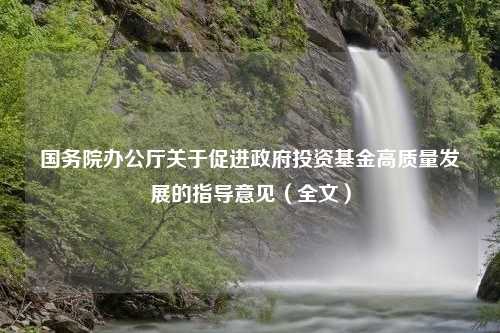 国务院办公厅关于促进政府投资基金高质量发展的指导意见（全文）